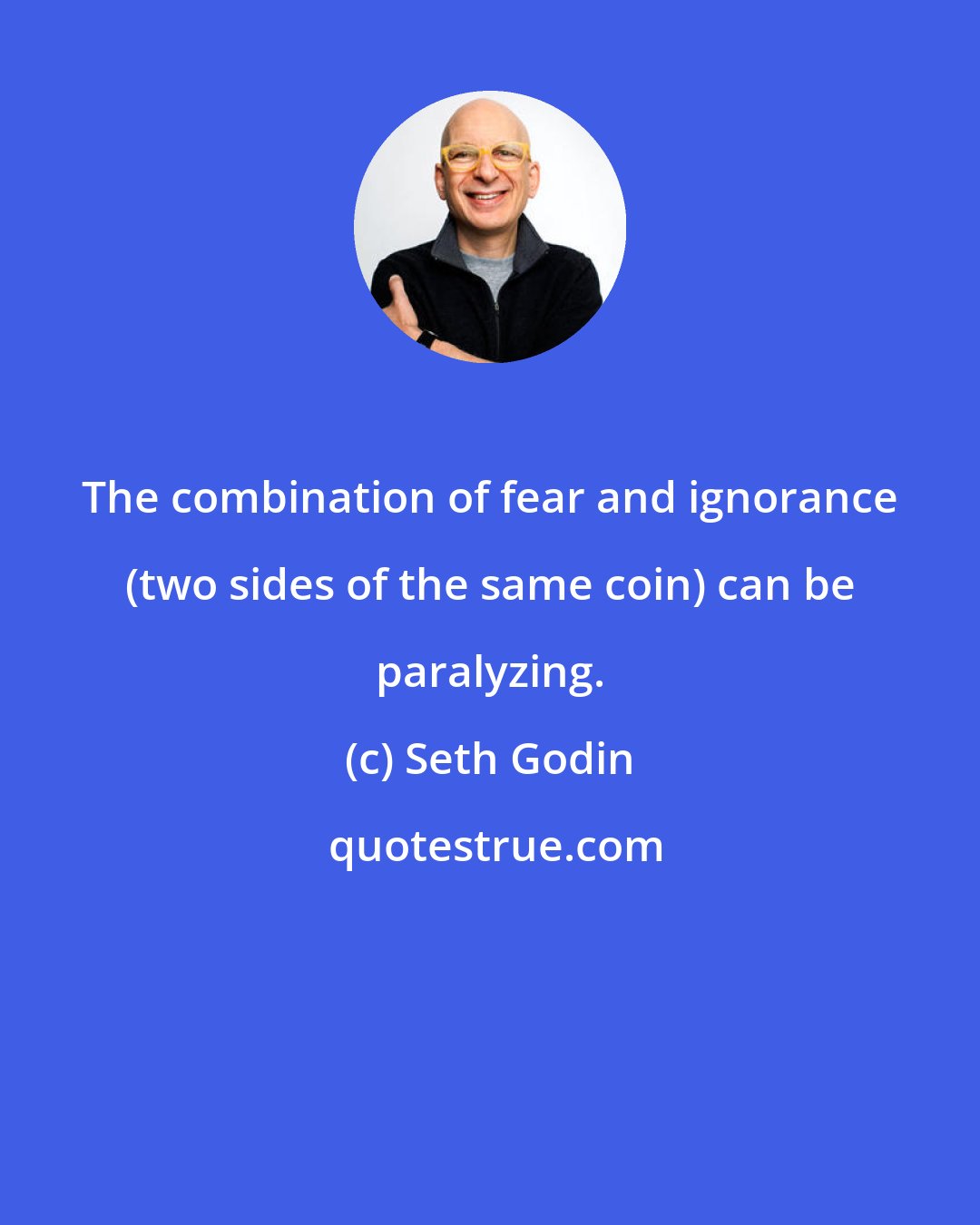 The combination of fear and ignorance (two sides of the same coin) can be paralyzing.

(c) Seth Godin

quotestrue.com